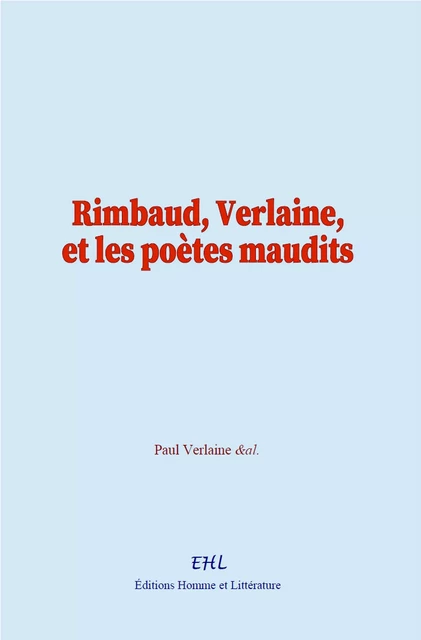 Rimbaud, Verlaine, et les poètes maudits

Paul Verlaine &al.

EHL

Éditions Homme et Littérature